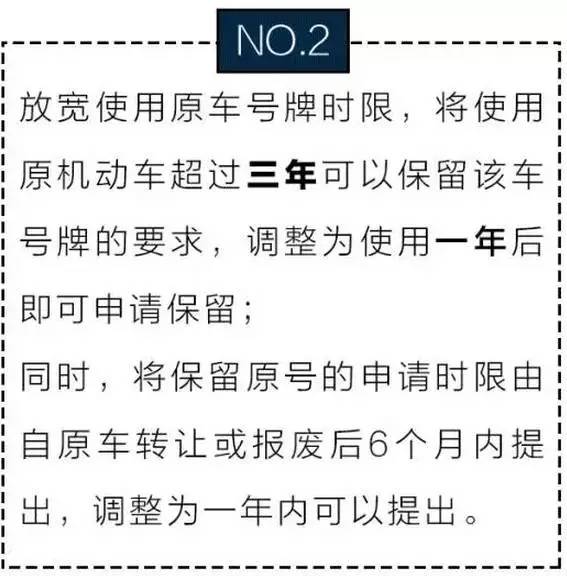 NO.2

放宽使用原车号牌时限，将使用原机动车超过三年可以保留该车号牌的要求，调整为使用一年后即可申请保留；

同时，将保留原号的申请时限由自原车转让或报废后6个月内提出，调整为一年内可以提出。